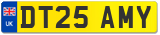 UK
DT25 AMY